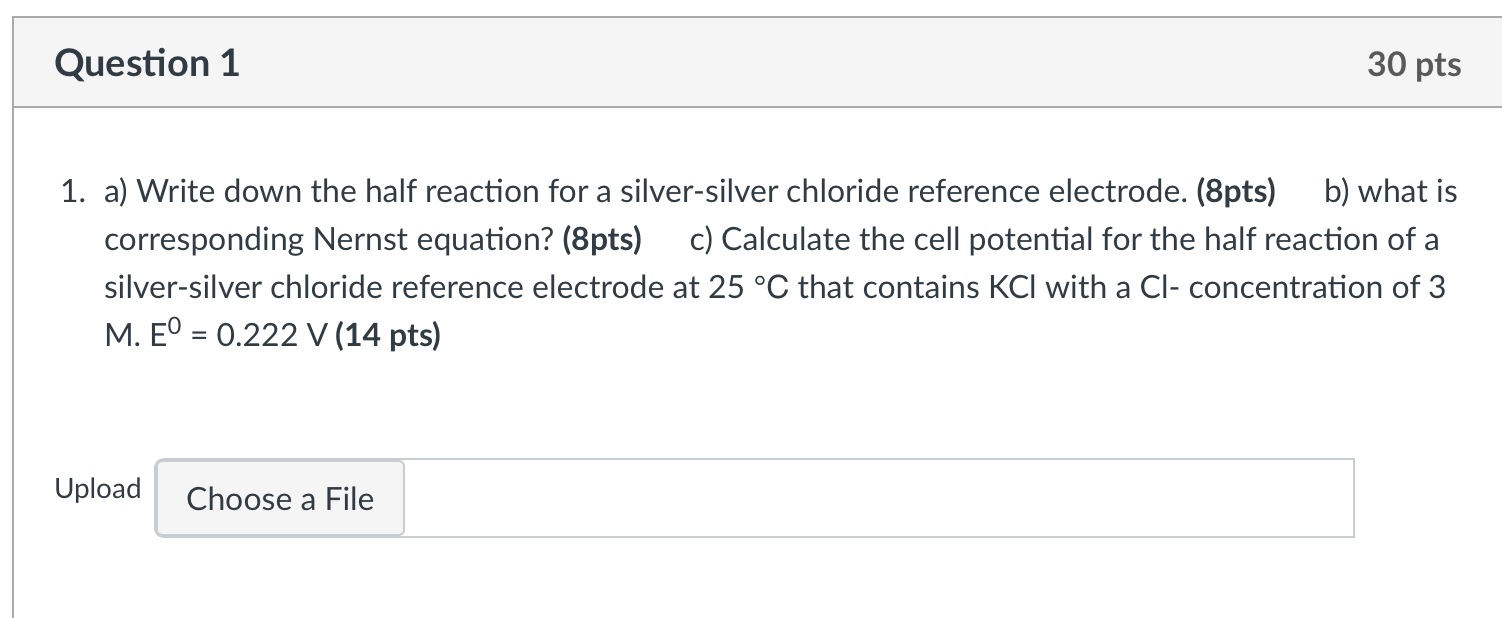 Question 1

30 pts

1. a) Write down the half reaction for a silver-silver chloride reference electrode. (8pts) b) what is corresponding Nernst equation? (8pts) c) Calculate the cell potential for the half reaction of a silver-silver chloride reference electrode at 25 °C that contains KCl with a Cl- concentration of 3 M. $E^0$ = 0.222 V (14 pts)

Upload Choose a File